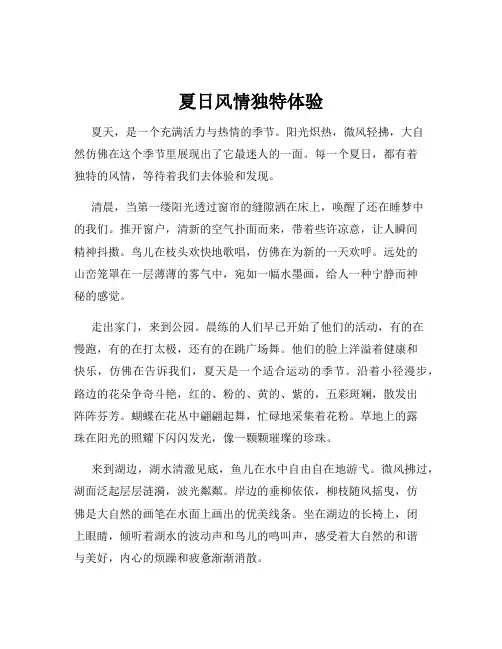 夏日风情独特体验

夏天，是一个充满活力与热情的季节。阳光炽热，微风轻拂，大自然仿佛在这个季节里展现出了它最迷人的一面。每一个夏日，都有着独特的风情，等待着我们去体验和发现。

清晨，当第一缕阳光透过窗帘的缝隙洒在床上，唤醒了还在睡梦中的我们。推开窗户，清新的空气扑面而来，带着些许凉意，让人瞬间精神抖擞。鸟儿在枝头欢快地歌唱，仿佛在为新的一天欢呼。远处的山峦笼罩在一层薄薄的雾气中，宛如一幅水墨画，给人一种宁静而神秘的感觉。

走出家门，来到公园。晨练的人们早已开始了他们的活动，有的在慢跑，有的在打太极，还有的在跳广场舞。他们的脸上洋溢着健康和快乐，仿佛在告诉我们，夏天是一个适合运动的季节。沿着小径漫步，路边的花朵争奇斗艳，红的、粉的、黄的、紫的，五彩斑斓，散发出阵阵芬芳。蝴蝶在花丛中翩翩起舞，忙碌地采集着花粉。草地上的露珠在阳光的照耀下闪闪发光，像一颗颗璀璨的珍珠。

来到湖边，湖水清澈见底，鱼儿在水中自由自在地游弋。微风拂过，湖面泛起层层涟漪，波光粼粼。岸边的垂柳依依，柳枝随风摇曳，仿佛是大自然的画笔在水面上画出的优美线条。坐在湖边的长椅上，闭上眼睛，倾听着湖水的波动声和鸟儿的鸣叫声，感受着大自然的和谐与美好，内心的烦躁和疲惫渐渐消散。